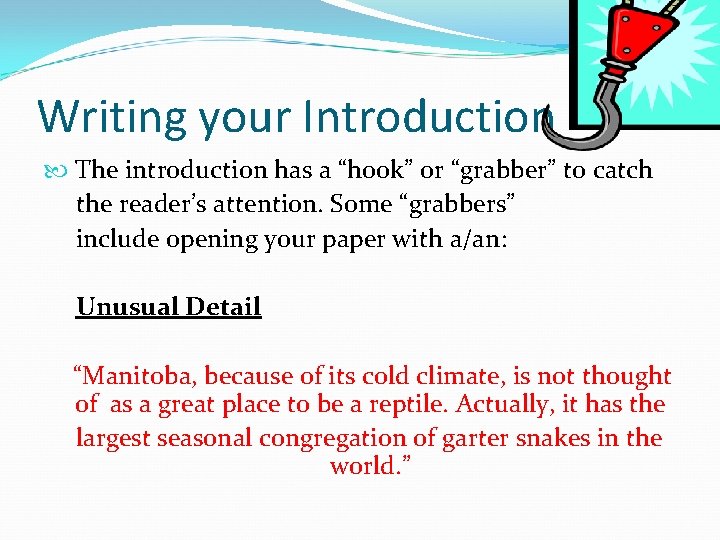 Writing your Introduction

The introduction has a “hook” or “grabber” to catch the reader’s attention. Some “grabbers” include opening your paper with a/an:

Unusual Detail

“Manitoba, because of its cold climate, is not thought of as a great place to be a reptile. Actually, it has the largest seasonal congregation of garter snakes in the world.”